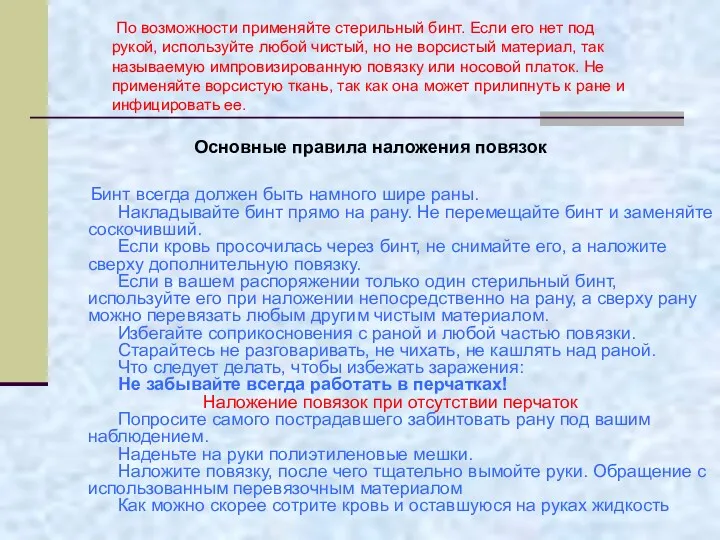 По возможности применяйте стерильный бинт. Если его нет под рукой, используйте любой чистый, но не ворсистый материал, так называемую импровизированную повязку или носовой платок. Не применяйте ворсистую ткань, так как она может прилипнуть к ране и инфицировать ее.

Основные правила наложения повязок

Бинт всегда должен быть намного шире раны.
Накладывайте бинт прямо на рану. Не перемещайте бинт и заменяйте соскочивший.
Если кровь просочилась через бинт, не снимайте его, а наложите сверху дополнительную повязку.
Если в вашем распоряжении только один стерильный бинт, используйте его при наложении непосредственно на рану, а сверху рану можно перевязать любым другим чистым материалом.
Избегайте соприкосновения с раной и любой частью повязки.
Старайтесь не разговаривать, не чихать, не кашлять над раной.
Что следует делать, чтобы избежать заражения:
Не забывайте всегда работать в перчатках!
Наложение повязок при отсутствии перчаток
Попросите самого пострадавшего забинтовать рану под вашим наблюдением.
Наденьте на руки полиэтиленовые мешки.
Наложите повязку, после чего тщательно вымойте руки. Обращение с использованным перевязочным материалом
Как можно скорее сотрите кровь и оставшуюся на руках жидкость